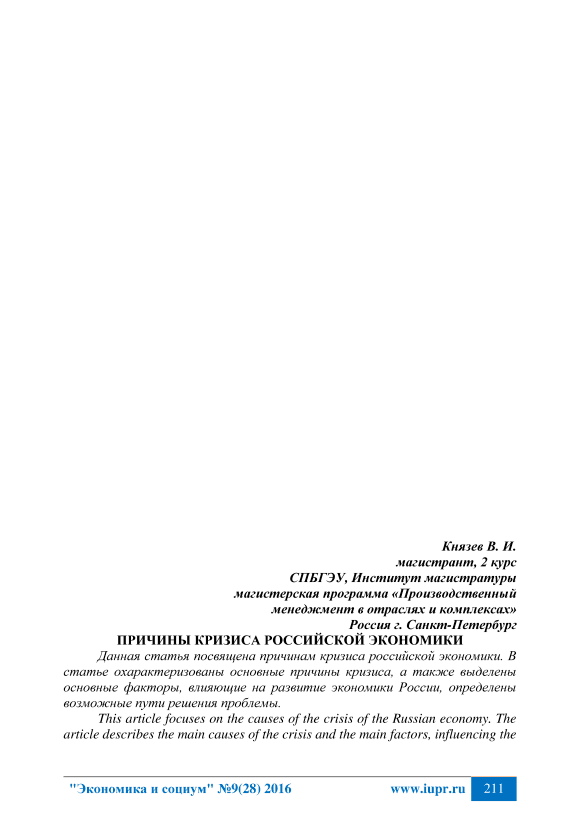 Князев В. И.
магистрант, 2 курс
СПБГЭУ, Институт магистратуры
магистерская программа «Производственный
менеджмент в отраслях и комплексах»
Россия г. Санкт-Петербург

ПРИЧИНЫ КРИЗИСА РОССИЙСКОЙ ЭКОНОМИКИ

Данная статья посвящена причинам кризиса российской экономики. В статье охарактеризованы основные причины кризиса, а также выделены основные факторы, влияющие на развитие экономики России, определены возможные пути решения проблемы.

This article focuses on the causes of the crisis of the Russian economy. The article describes the main causes of the crisis and the main factors, influencing the

"Экономика и социум" №9(28) 2016 www.iupr.ru 211